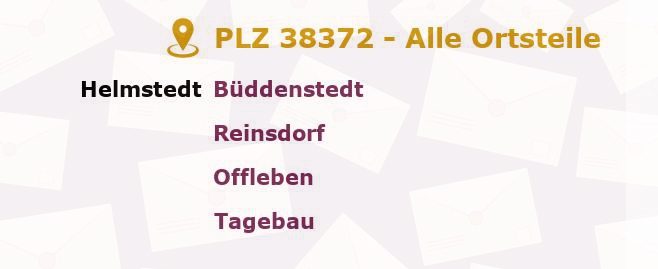 PLZ 38372 - Alle Ortsteile

Helmstedt Büddenstedt

Reinsdorf

Offleben

Tagebau